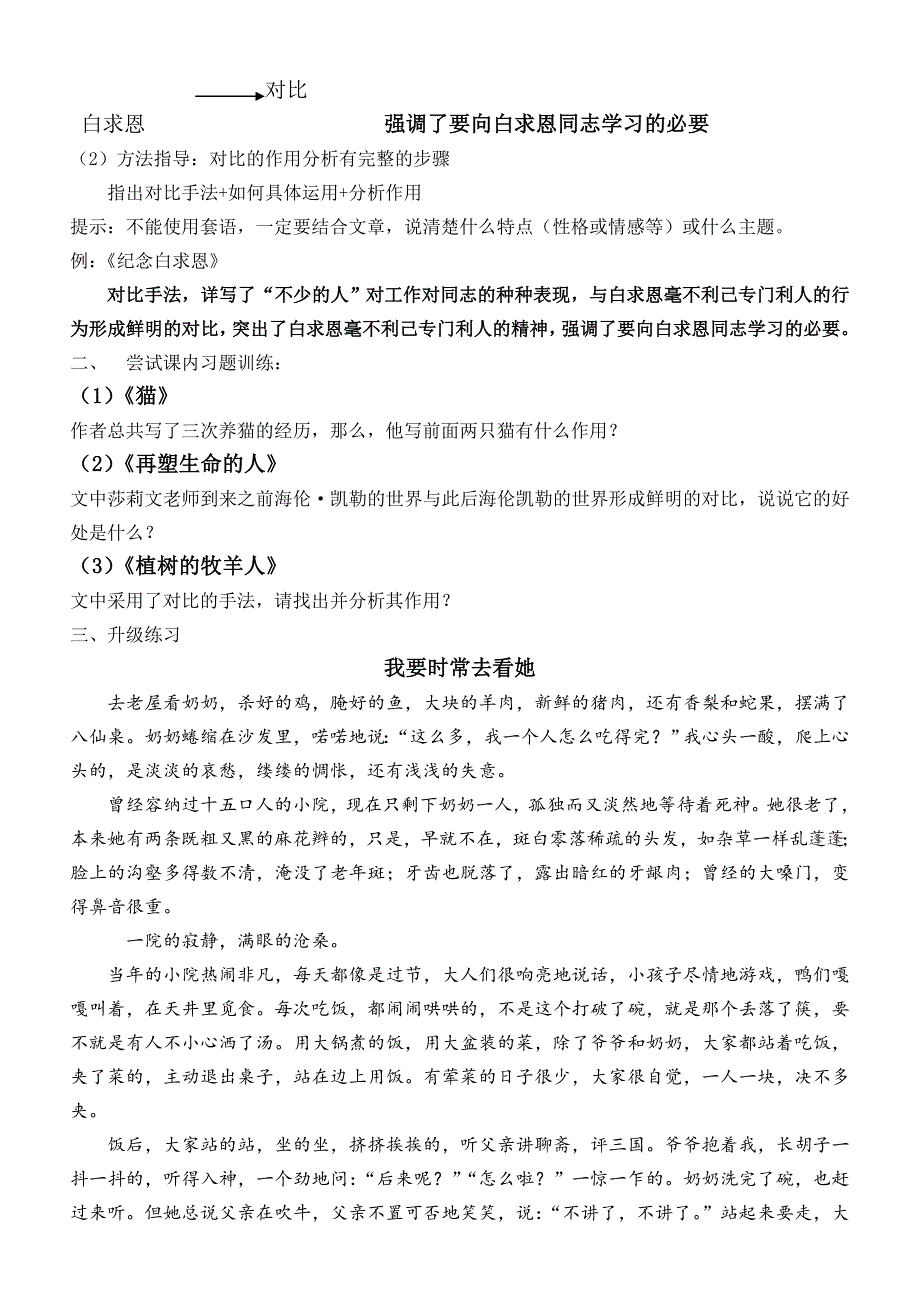 对比

白求恩　　　　强调了要向白求恩同志学习的必要

（2）方法指导：对比的作用分析有完整的步骤

指出对比手法+如何具体运用+分析作用

提示：不能使用套语，一定要结合文章，说清楚什么特点（性格或情感等）或什么主题。

例：《纪念白求恩》

对比手法，详写了“不少的人”对工作对同志的种种表现，与白求恩毫不利己专门利人的行为形成鲜明的对比，突出了白求恩毫不利己专门利人的精神，强调了要向白求恩同志学习的必要。

二、　尝试课内习题训练：

（1）《猫》

作者总共写了三次养猫的经历，那么，他写前面两只猫有什么作用？

（2）《再塑生命的人》

文中莎莉文老师到来之前海伦·凯勒的世界与此后海伦凯勒的世界形成鲜明的对比，说说它的好处是什么？

（3）《植树的牧羊人》

文中采用了对比的手法，请找出并分析其作用？

三、升级练习

我要时常去看她

去老屋看奶奶，杀好的鸡，腌好的鱼，大块的羊肉，新鲜的猪肉，还有香梨和蛇果，摆满了八仙桌。奶奶蜷缩在沙发里，喏喏地说：“这么多，我一个人怎么吃得完？”我心头一酸，爬上心头的，是淡淡的哀愁，缕缕的惆怅，还有浅浅的失意。

曾经容纳过十五口人的小院，现在只剩下奶奶一人，孤独而又淡然地等待着死神。她很老了，本来她有两条既粗又黑的麻花辫的，只是，早就不在，斑白零落稀疏的头发，如杂草一样乱蓬蓬；脸上的沟壑多得数不清，淹没了老年斑；牙齿也脱落了，露出暗红的牙龈肉；曾经的大嗓门，变得鼻音很重。

一院的寂静，满眼的沧桑。

当年的小院热闹非凡，每天都像是过节，大人们很响亮地说话，小孩子尽情地游戏，鸭们嘎嘎叫着，在天井里觅食。每次吃饭，都闹闹哄哄的，不是这个打破了碗，就是那个丢落了筷，要不就是有人不小心洒了汤。用大锅煮的饭，用大盆装的菜，除了爷爷和奶奶，大家都站着吃饭，夹了菜的，主动退出桌子，站在边上用饭。有荤菜的日子很少，大家很自觉，一人一块，决不多夹。

饭后，大家站的站，坐的坐，挤挤挨挨的，听父亲讲聊斋，评三国。爷爷抱着我，长胡子一抖一抖的，听得入神，一个劲地问：“后来呢？”“怎么啦？”一惊一乍的。奶奶洗完了碗，也赶过来听。但她总说父亲在吹牛，父亲不置可否地笑笑，说：“不讲了，不讲了。”站起来要走，大